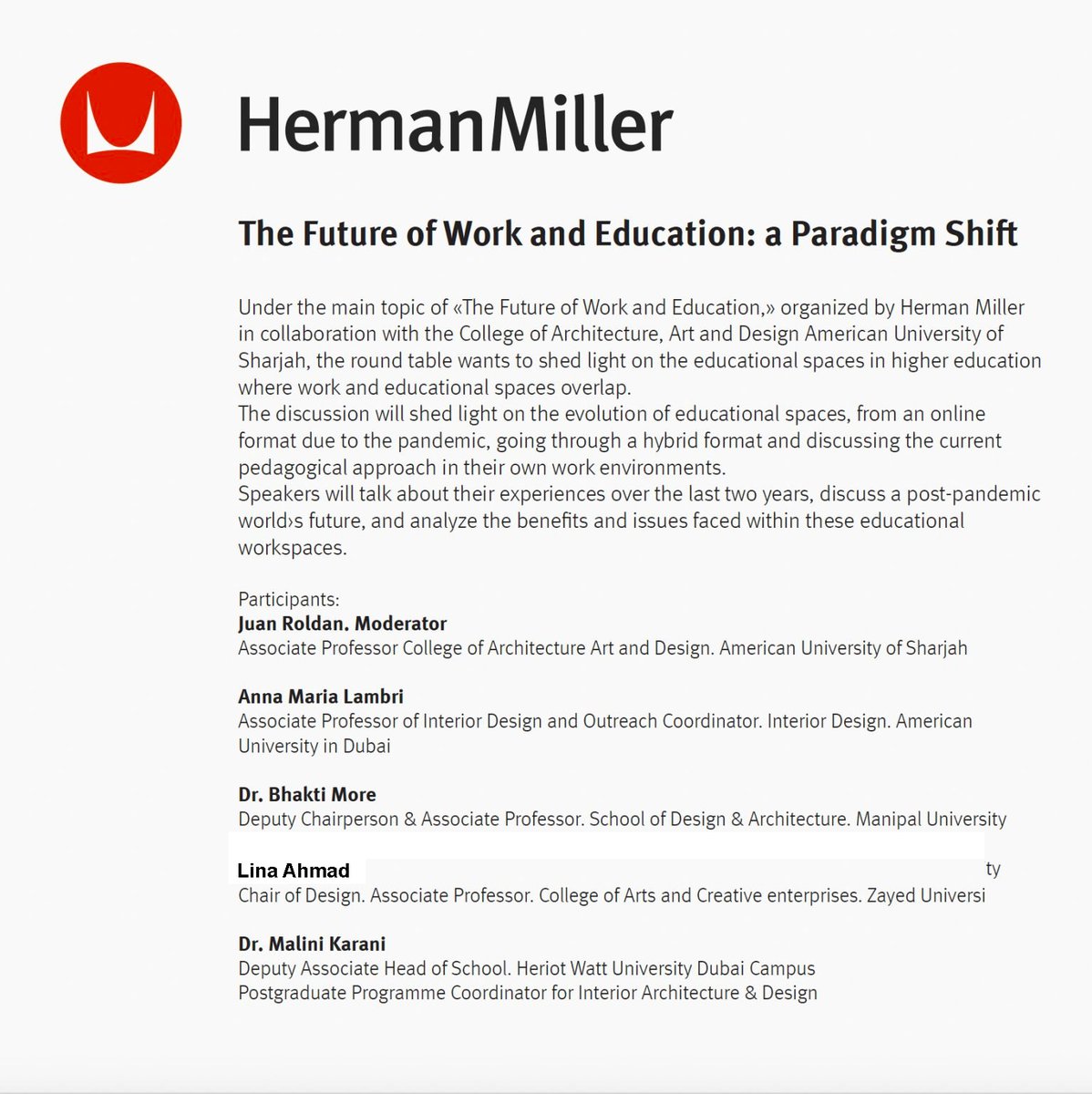 HermanMiller

The Future of Work and Education: a Paradigm Shift

Under the main topic of «The Future of Work and Education,» organized by Herman Miller in collaboration with the College of Architecture, Art and Design American University of Sharjah, the round table wants to shed light on the educational spaces in higher education where work and educational spaces overlap.
The discussion will shed light on the evolution of educational spaces, from an online format due to the pandemic, going through a hybrid format and discussing the current pedagogical approach in their own work environments.
Speakers will talk about their experiences over the last two years, discuss a post-pandemic world›s future, and analyze the benefits and issues faced within these educational workspaces.

Participants:
Juan Roldan. Moderator
Associate Professor College of Architecture Art and Design. American University of Sharjah

Anna Maria Lambri
Associate Professor of Interior Design and Outreach Coordinator. Interior Design. American University in Dubai

Dr. Bhakti More
Deputy Chairperson & Associate Professor. School of Design & Architecture. Manipal University

Lina Ahmad ty
Chair of Design. Associate Professor. College of Arts and Creative enterprises. Zayed Universi

Dr. Malini Karani
Deputy Associate Head of School. Heriot Watt University Dubai Campus
Postgraduate Programme Coordinator for Interior Architecture & Design